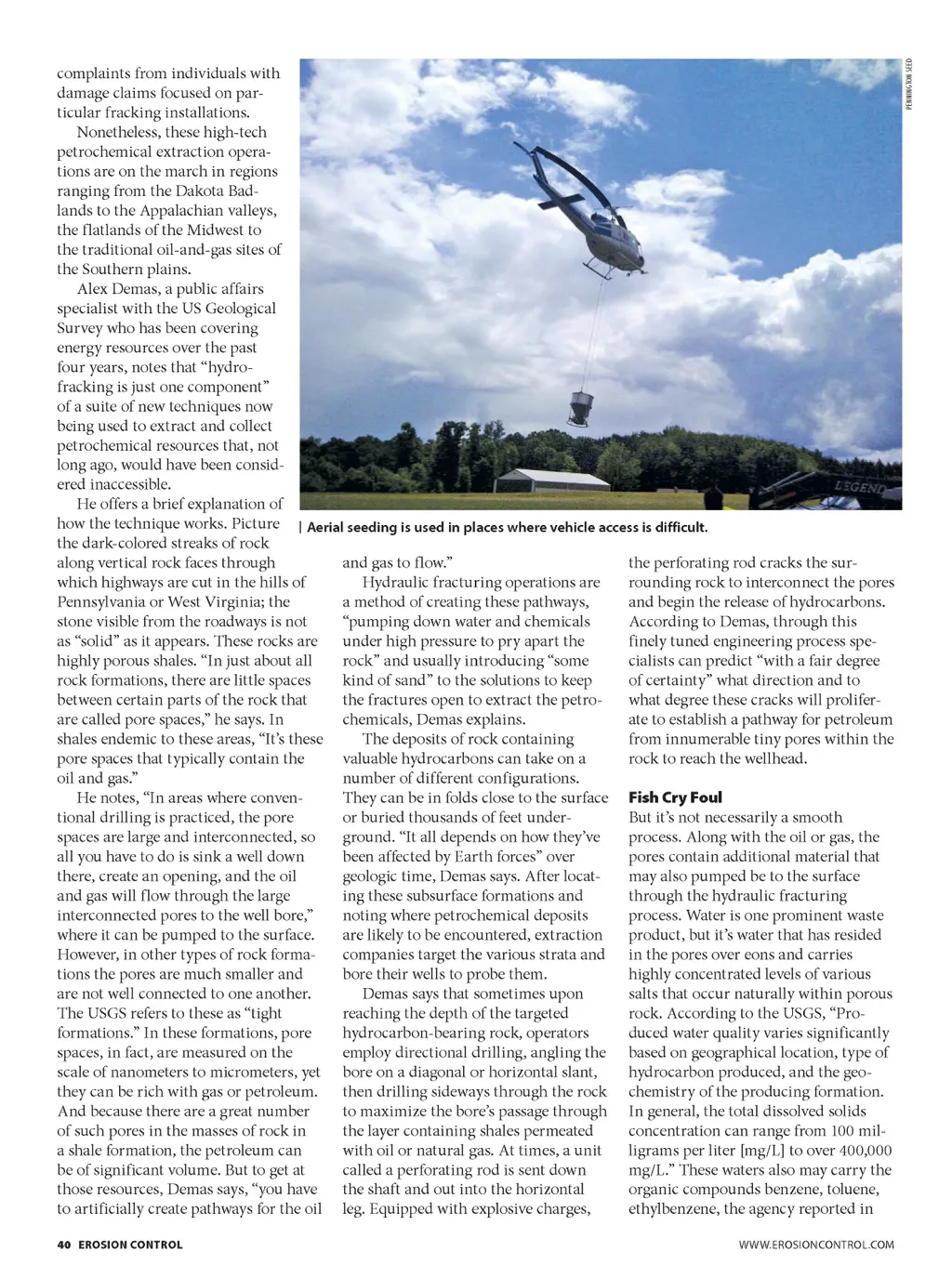 complaints from individuals with damage claims focused on particular fracking installations.

Nonetheless, these high-tech petrochemical extraction operations are on the march in regions ranging from the Dakota Badlands to the Appalachian valleys, the flatlands of the Midwest to the traditional oil-and-gas sites of the Southern plains.

Alex Demas, a public affairs specialist with the US Geological Survey who has been covering energy resources over the past four years, notes that "hydrofracking is just one component" of a suite of new techniques now being used to extract and collect petrochemical resources that, not long ago, would have been considered inaccessible.

He offers a brief explanation of how the technique works. Picture the dark-colored streaks of rock along vertical rock faces through which highways are cut in the hills of Pennsylvania or West Virginia; the stone visible from the roadways is not as "solid" as it appears. These rocks are highly porous shales. "In just about all rock formations, there are little spaces between certain parts of the rock that are called pore spaces," he says. In shales endemic to these areas, "It's these pore spaces that typically contain the oil and gas."

He notes, "In areas where conventional drilling is practiced, the pore spaces are large and interconnected, so all you have to do is sink a well down there, create an opening, and the oil and gas will flow through the large interconnected pores to the well bore," where it can be pumped to the surface. However, in other types of rock formations the pores are much smaller and are not well connected to one another. The USGS refers to these as "tight formations." In these formations, pore spaces, in fact, are measured on the scale of nanometers to micrometers, yet they can be rich with gas or petroleum. And because there are a great number of such pores in the masses of rock in a shale formation, the petroleum can be of significant volume. But to get at those resources, Demas says, "you have to artificially create pathways for the oil

PENNINGTON SEED

LEGEND

| Aerial seeding is used in places where vehicle access is difficult.

and gas to flow."

Hydraulic fracturing operations are a method of creating these pathways, "pumping down water and chemicals under high pressure to pry apart the rock" and usually introducing "some kind of sand" to the solutions to keep the fractures open to extract the petrochemicals, Demas explains.

The deposits of rock containing valuable hydrocarbons can take on a number of different configurations. They can be in folds close to the surface or buried thousands of feet underground. "It all depends on how they've been affected by Earth forces" over geologic time, Demas says. After locating these subsurface formations and noting where petrochemical deposits are likely to be encountered, extraction companies target the various strata and bore their wells to probe them.

Demas says that sometimes upon reaching the depth of the targeted hydrocarbon-bearing rock, operators employ directional drilling, angling the bore on a diagonal or horizontal slant, then drilling sideways through the rock to maximize the bore's passage through the layer containing shales permeated with oil or natural gas. At times, a unit called a perforating rod is sent down the shaft and out into the horizontal leg. Equipped with explosive charges,

the perforating rod cracks the surrounding rock to interconnect the pores and begin the release of hydrocarbons. According to Demas, through this finely tuned engineering process specialists can predict "with a fair degree of certainty" what direction and to what degree these cracks will proliferate to establish a pathway for petroleum from innumerable tiny pores within the rock to reach the wellhead.

Fish Cry Foul

But it's not necessarily a smooth process. Along with the oil or gas, the pores contain additional material that may also pumped be to the surface through the hydraulic fracturing process. Water is one prominent waste product, but it's water that has resided in the pores over eons and carries highly concentrated levels of various salts that occur naturally within porous rock. According to the USGS, "Produced water quality varies significantly based on geographical location, type of hydrocarbon produced, and the geochemistry of the producing formation. In general, the total dissolved solids concentration can range from 100 milligrams per liter [mg/L] to over 400,000 mg/L." These waters also may carry the organic compounds benzene, toluene, ethylbenzene, the agency reported in

40 EROSION CONTROL

WWW.EROSIONCONTROL.COM